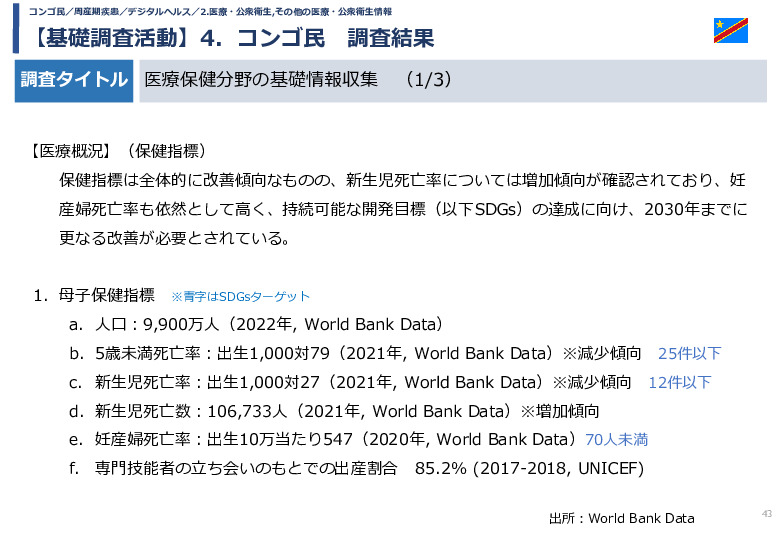 コンゴ民／周産期疾患／デジタルヘルス／2.医療・公衆衛生,その他の医療・公衆衛生情報

【基礎調査活動】4. コンゴ民　調査結果

調査タイトル　医療保健分野の基礎情報収集　(1/3)

【医療概況】（保健指標）

保健指標は全体的に改善傾向なものの、新生児死亡率については増加傾向が確認されており、妊産婦死亡率も依然として高く、持続可能な開発目標（以下SDGs）の達成に向け、2030年までに更なる改善が必要とされている。

1. 母子保健指標　※青字はSDGsターゲット

a. 人口：9,900万人（2022年, World Bank Data）

b. 5歳未満死亡率：出生1,000対79（2021年, World Bank Data）※減少傾向　25件以下

c. 新生児死亡率：出生1,000対27（2021年, World Bank Data）※減少傾向　12件以下

d. 新生児死亡数：106,733人（2021年, World Bank Data）※増加傾向

e. 妊産婦死亡率：出生10万当たり547（2020年, World Bank Data）70人未満

f. 専門技能者の立ち会いのもとでの出産割合　85.2% (2017-2018, UNICEF)

出所：World Bank Data

43